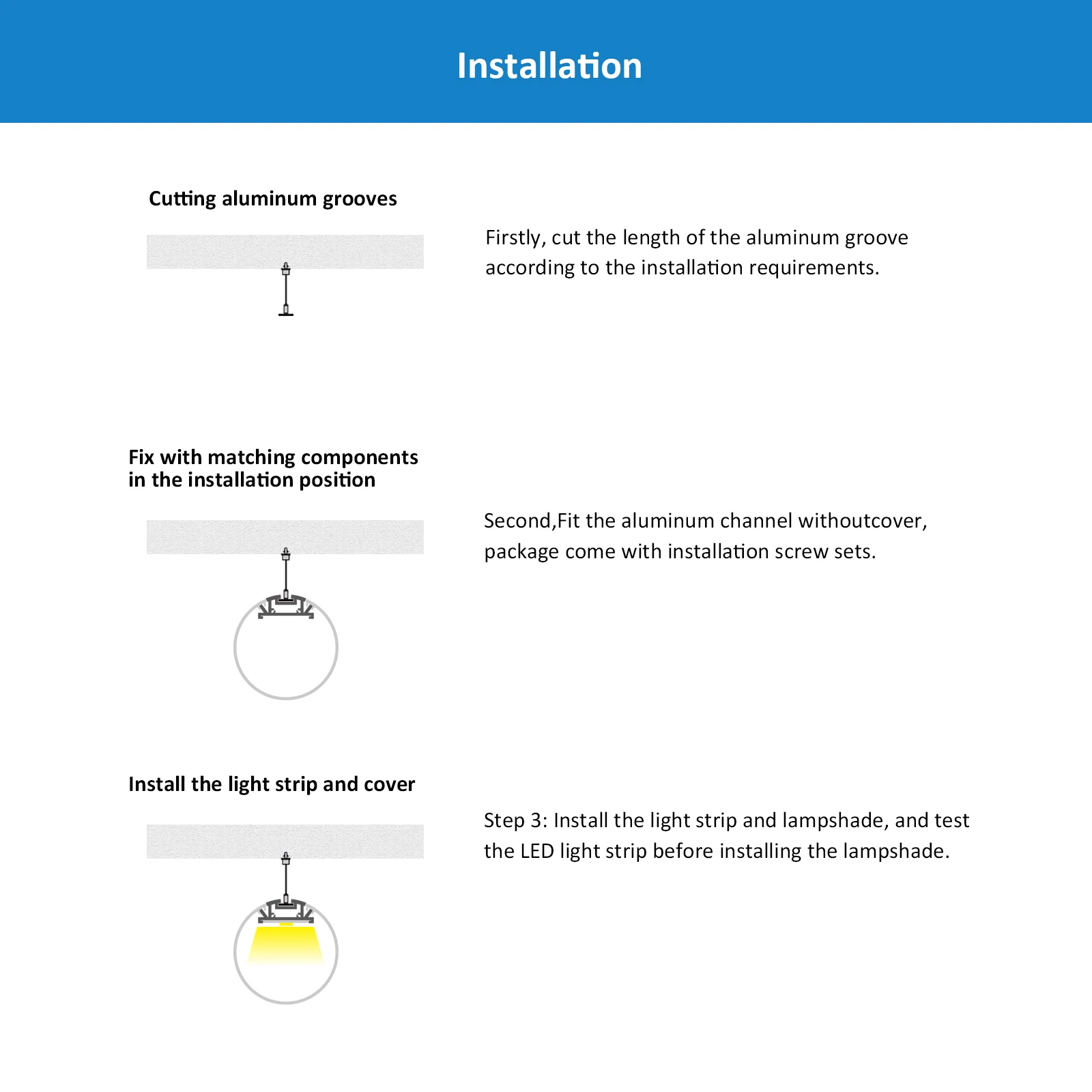 Installation

Cutting aluminum grooves

Firstly, cut the length of the aluminum groove according to the installation requirements.

Fix with matching components in the installation position

Second,Fit the aluminum channel withoutcover, package come with installation screw sets.

Install the light strip and cover

Step 3: Install the light strip and lampshade, and test the LED light strip before installing the lampshade.